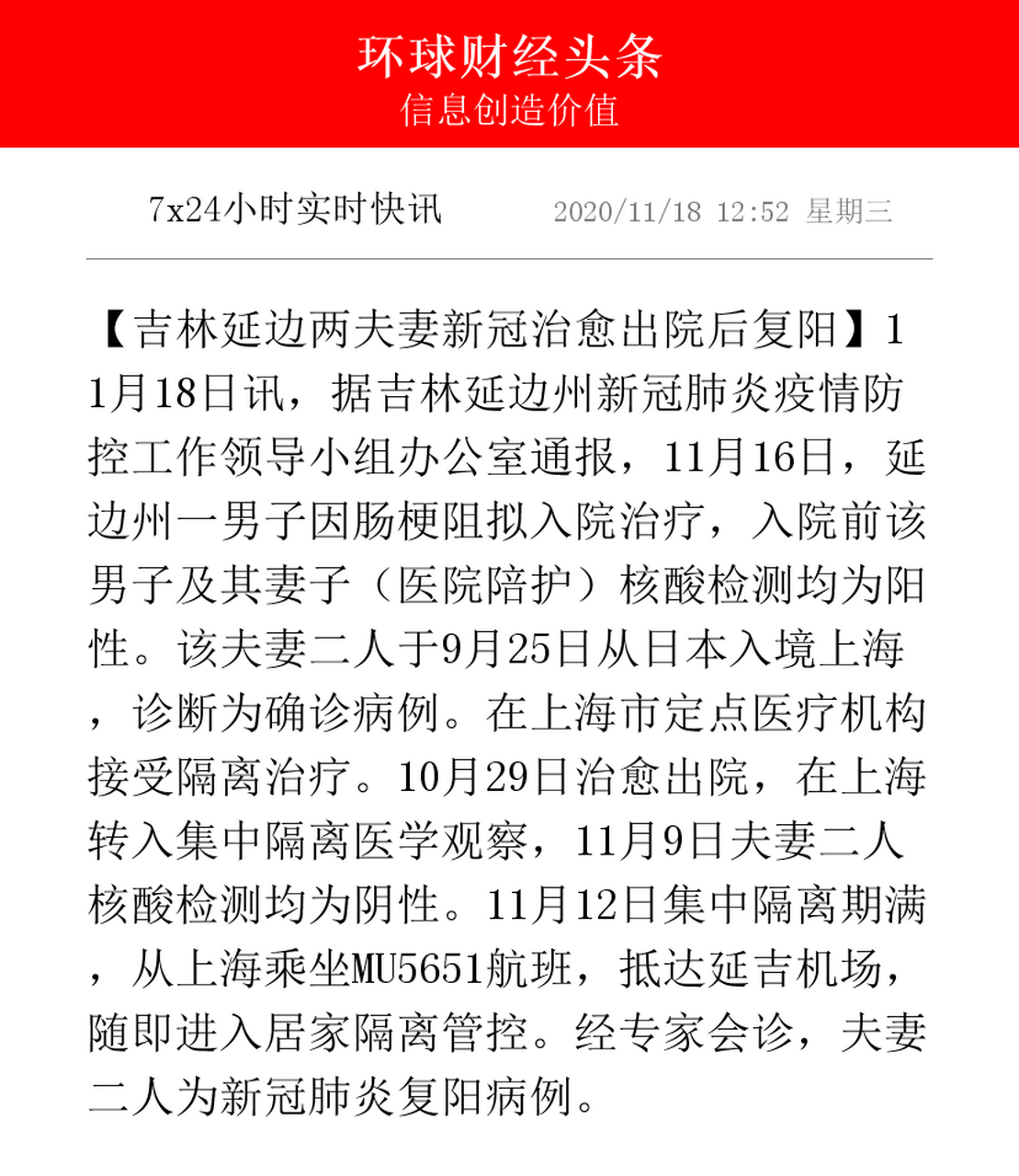 环球财经头条
信息创造价值

7x24小时实时快讯 2020/11/18 12:52 星期三

【吉林延边两夫妻新冠治愈出院后复阳】11月18日讯，据吉林延边州新冠肺炎疫情防控工作领导小组办公室通报，11月16日，延边州一男子因肠梗阻拟入院治疗，入院前该男子及其妻子（医院陪护）核酸检测均为阳性。该夫妻二人于9月25日从日本入境上海，诊断为确诊病例。在上海市定点医疗机构接受隔离治疗。10月29日治愈出院，在上海转入集中隔离医学观察，11月9日夫妻二人核酸检测均为阴性。11月12日集中隔离期满，从上海乘坐MU5651航班，抵达延吉机场，随即进入居家隔离管控。经专家会诊，夫妻二人为新冠肺炎复阳病例。